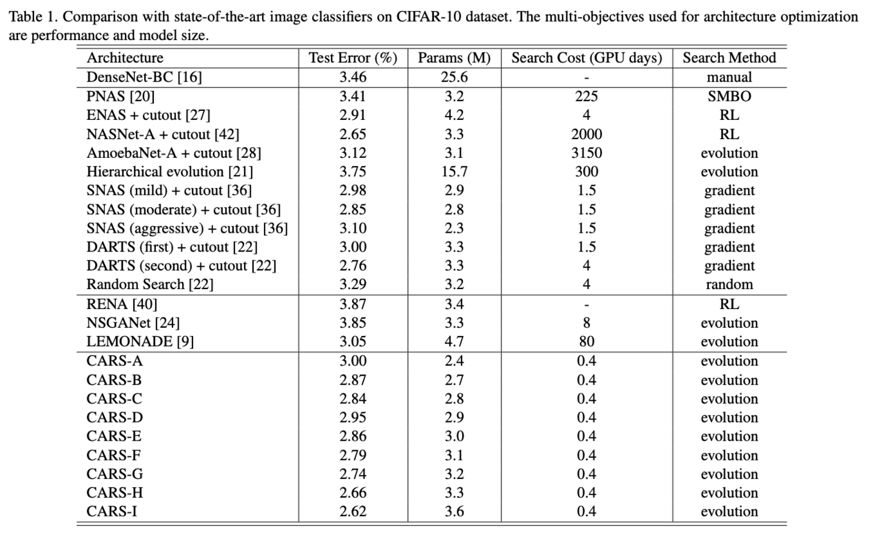 Table 1. Comparison with state-of-the-art image classifiers on CIFAR-10 dataset. The multi-objectives used for architecture optimization are performance and model size.

| Architecture | Test Error (%) | Params (M) | Search Cost (GPU days) | Search Method |
|---|---|---|---|---|
| DenseNet-BC [16] | 3.46 | 25.6 | - | manual |
| PNAS [20] | 3.41 | 3.2 | 225 | SMBO |
| ENAS + cutout [27] | 2.91 | 4.2 | 4 | RL |
| NASNet-A + cutout [42] | 2.65 | 3.3 | 2000 | RL |
| AmoebaNet-A + cutout [28] | 3.12 | 3.1 | 3150 | evolution |
| Hierarchical evolution [21] | 3.75 | 15.7 | 300 | evolution |
| SNAS (mild) + cutout [36] | 2.98 | 2.9 | 1.5 | gradient |
| SNAS (moderate) + cutout [36] | 2.85 | 2.8 | 1.5 | gradient |
| SNAS (aggressive) + cutout [36] | 3.10 | 2.3 | 1.5 | gradient |
| DARTS (first) + cutout [22] | 3.00 | 3.3 | 1.5 | gradient |
| DARTS (second) + cutout [22] | 2.76 | 3.3 | 4 | gradient |
| Random Search [22] | 3.29 | 3.2 | 4 | random |
| RENA [40] | 3.87 | 3.4 | - | RL |
| NSGANet [24] | 3.85 | 3.3 | 8 | evolution |
| LEMONADE [9] | 3.05 | 4.7 | 80 | evolution |
| CARS-A | 3.00 | 2.4 | 0.4 | evolution |
| CARS-B | 2.87 | 2.7 | 0.4 | evolution |
| CARS-C | 2.84 | 2.8 | 0.4 | evolution |
| CARS-D | 2.95 | 2.9 | 0.4 | evolution |
| CARS-E | 2.86 | 3.0 | 0.4 | evolution |
| CARS-F | 2.79 | 3.1 | 0.4 | evolution |
| CARS-G | 2.74 | 3.2 | 0.4 | evolution |
| CARS-H | 2.66 | 3.3 | 0.4 | evolution |
| CARS-I | 2.62 | 3.6 | 0.4 | evolution |